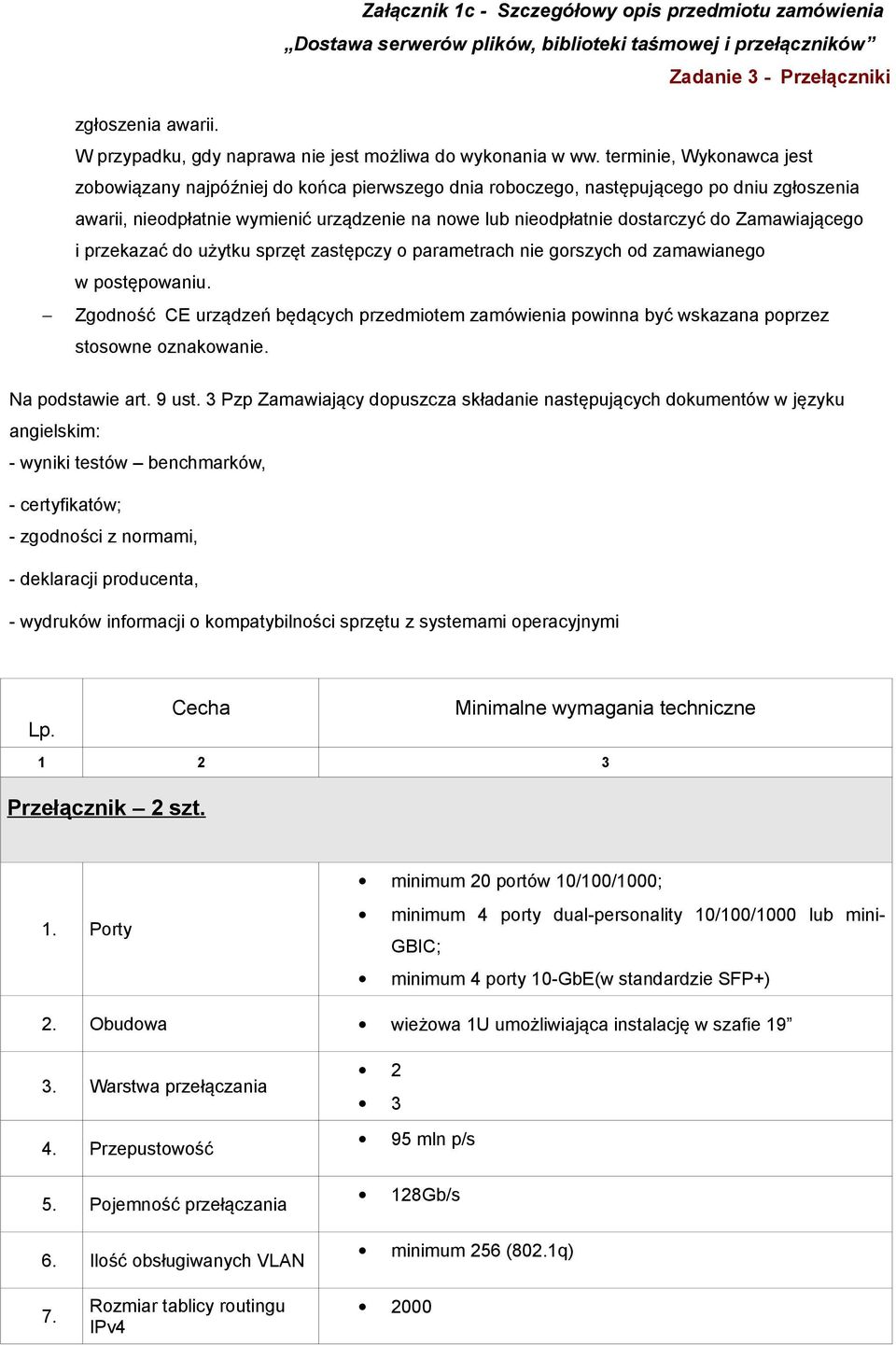 Załącznik 1c - Szczegółowy opis przedmiotu zamówienia
„Dostawa serwerów plików, biblioteki taśmowej i przełączników”
Zadanie 3 - Przełączniki

zgłoszenia awarii.
W przypadku, gdy naprawa nie jest możliwa do wykonania w ww. terminie, Wykonawca jest zobowiązany najpóźniej do końca pierwszego dnia roboczego, następującego po dniu zgłoszenia awarii, nieodpłatnie wymienić urządzenie na nowe lub nieodpłatnie dostarczyć do Zamawiającego i przekazać do użytku sprzęt zastępczy o parametrach nie gorszych od zamawianego w postępowaniu.

– Zgodność CE urządzeń będących przedmiotem zamówienia powinna być wskazana poprzez stosowne oznakowanie.

Na podstawie art. 9 ust. 3 Pzp Zamawiający dopuszcza składanie następujących dokumentów w języku angielskim:
- wyniki testów – benchmarków,
- certyfikatów;
- zgodności z normami,
- deklaracji producenta,
- wydruków informacji o kompatybilności sprzętu z systemami operacyjnymi

| Lp. | Cecha | Minimalne wymagania techniczne |
|---|---|---|
| 1 | 2 | 3 |
| Przełącznik – 2 szt. | | |
| 1. | Porty | • minimum 20 portów 10/100/1000; • minimum 4 porty dual-personality 10/100/1000 lub mini-GBIC; • minimum 4 porty 10-GbE(w standardzie SFP+) |
| 2. | Obudowa | • wieżowa 1U umożliwiająca instalację w szafie 19” |
| 3. | Warstwa przełączania | • 2 • 3 |
| 4. | Przepustowość | • 95 mln p/s |
| 5. | Pojemność przełączania | • 128Gb/s |
| 6. | Ilość obsługiwanych VLAN | • minimum 256 (802.1q) |
| 7. | Rozmiar tablicy routingu IPv4 | • 2000 |